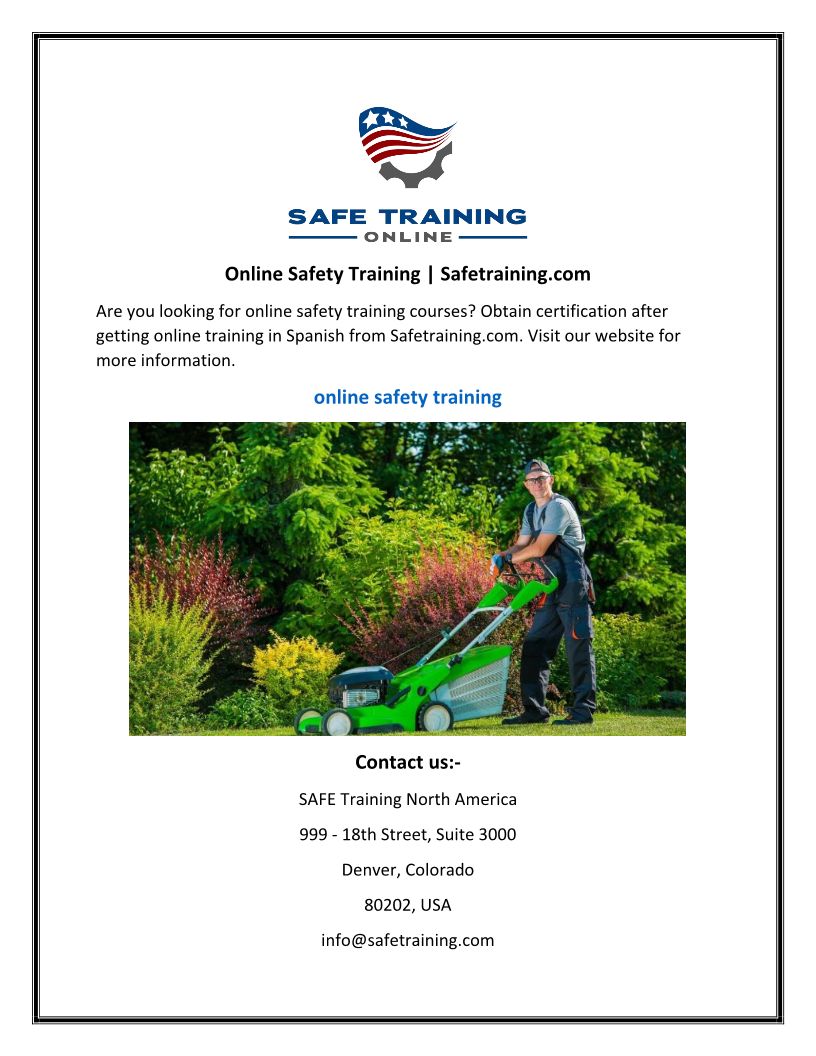 SAFE TRAINING
ONLINE

Online Safety Training | Safetraining.com

Are you looking for online safety training courses? Obtain certification after getting online training in Spanish from Safetraining.com. Visit our website for more information.

online safety training

Contact us:-

SAFE Training North America

999 - 18th Street, Suite 3000

Denver, Colorado

80202, USA

info@safetraining.com